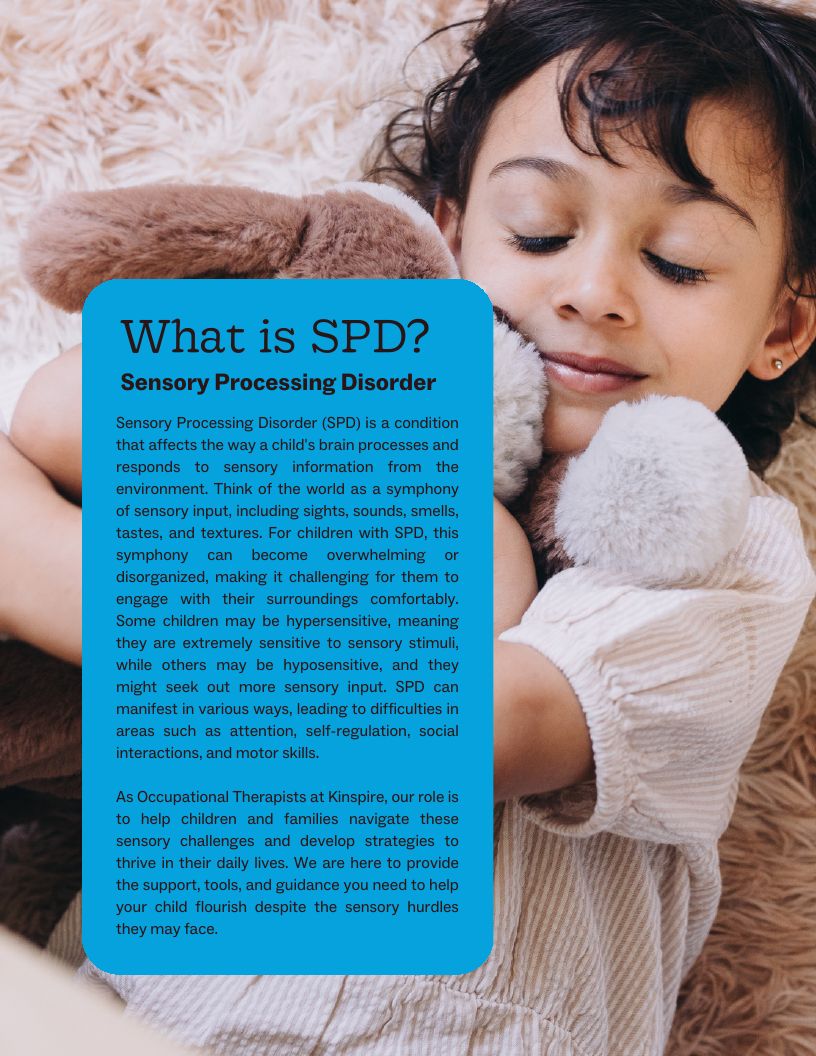 What is SPD?

Sensory Processing Disorder

Sensory Processing Disorder (SPD) is a condition that affects the way a child's brain processes and responds to sensory information from the environment. Think of the world as a symphony of sensory input, including sights, sounds, smells, tastes, and textures. For children with SPD, this symphony can become overwhelming or disorganized, making it challenging for them to engage with their surroundings comfortably. Some children may be hypersensitive, meaning they are extremely sensitive to sensory stimuli, while others may be hyposensitive, and they might seek out more sensory input. SPD can manifest in various ways, leading to difficulties in areas such as attention, self-regulation, social interactions, and motor skills.

As Occupational Therapists at Kinspire, our role is to help children and families navigate these sensory challenges and develop strategies to thrive in their daily lives. We are here to provide the support, tools, and guidance you need to help your child flourish despite the sensory hurdles they may face.